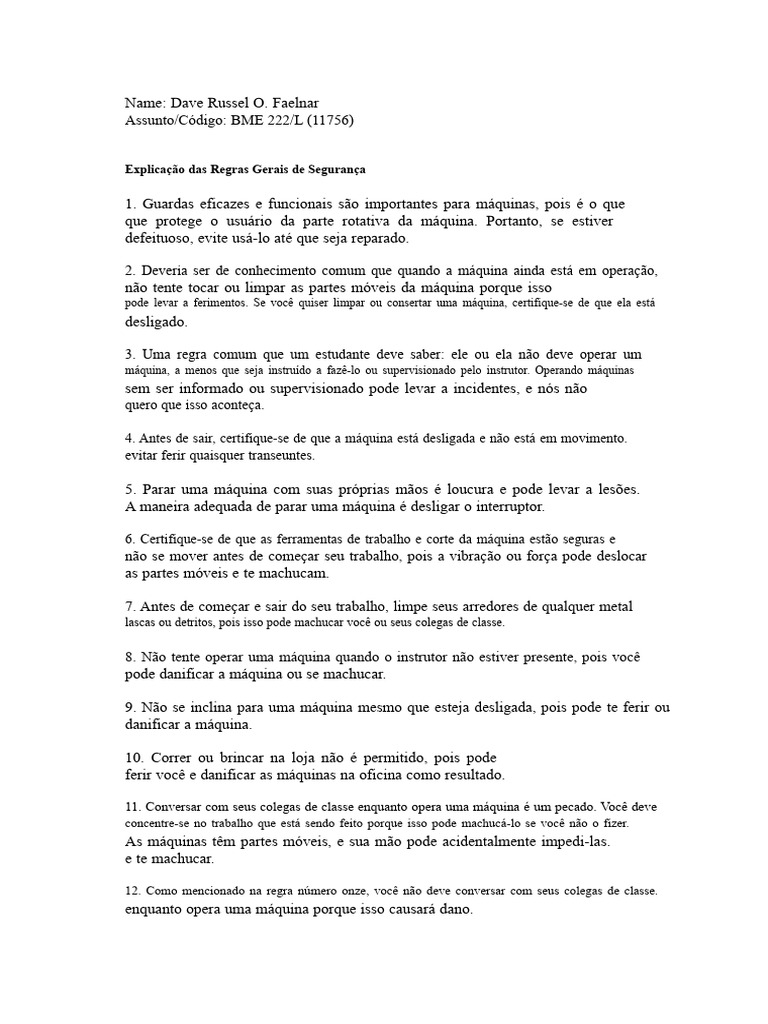 Name: Dave Russel O. Faelnar
Assunto/Código: BME 222/L (11756)

Explicação das Regras Gerais de Segurança

1. Guardas eficazes e funcionais são importantes para máquinas, pois é o que que protege o usuário da parte rotativa da máquina. Portanto, se estiver defeituoso, evite usá-lo até que seja reparado.

2. Deveria ser de conhecimento comum que quando a máquina ainda está em operação, não tente tocar ou limpar as partes móveis da máquina porque isso pode levar a ferimentos. Se você quiser limpar ou consertar uma máquina, certifique-se de que ela está desligado.

3. Uma regra comum que um estudante deve saber: ele ou ela não deve operar um máquina, a menos que seja instruído a fazê-lo ou supervisionado pelo instrutor. Operando máquinas sem ser informado ou supervisionado pode levar a incidentes, e nós não quero que isso aconteça.

4. Antes de sair, certifique-se de que a máquina está desligada e não está em movimento. evitar ferir quaisquer transeuntes.

5. Parar uma máquina com suas próprias mãos é loucura e pode levar a lesões. A maneira adequada de parar uma máquina é desligar o interruptor.

6. Certifique-se de que as ferramentas de trabalho e corte da máquina estão seguras e não se mover antes de começar seu trabalho, pois a vibração ou força pode deslocar as partes móveis e te machucam.

7. Antes de começar e sair do seu trabalho, limpe seus arredores de qualquer metal lascas ou detritos, pois isso pode machucar você ou seus colegas de classe.

8. Não tente operar uma máquina quando o instrutor não estiver presente, pois você pode danificar a máquina ou se machucar.

9. Não se inclina para uma máquina mesmo que esteja desligada, pois pode te ferir ou danificar a máquina.

10. Correr ou brincar na loja não é permitido, pois pode ferir você e danificar as máquinas na oficina como resultado.

11. Conversar com seus colegas de classe enquanto opera uma máquina é um pecado. Você deve concentre-se no trabalho que está sendo feito porque isso pode machucá-lo se você não o fizer. As máquinas têm partes móveis, e sua mão pode acidentalmente impedi-las. e te machucar.

12. Como mencionado na regra número onze, você não deve conversar com seus colegas de classe. enquanto opera uma máquina porque isso causará dano.